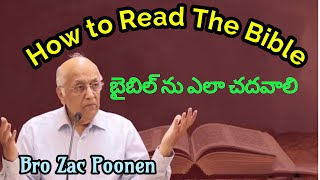 How to Read The Bible

బైబిల్ ను ఎలా చదవాలి

Bro Zac Poonen